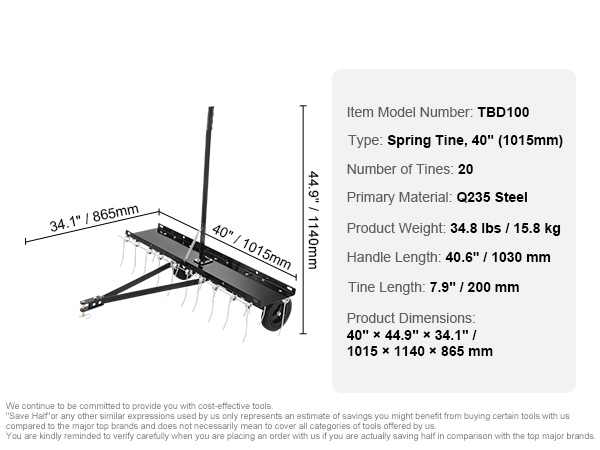 34.1" / 865mm

40" / 1015mm

44.9" / 1140mm

Item Model Number: TBD100

Type: Spring Tine, 40" (1015mm)

Number of Tines: 20

Primary Material: Q235 Steel

Product Weight: 34.8 lbs / 15.8 kg

Handle Length: 40.6" / 1030 mm

Tine Length: 7.9" / 200 mm

Product Dimensions:
40" × 44.9" × 34.1" /
1015 × 1140 × 865 mm

We continue to be committed to provide you with cost-effective tools.
"Save Half"or any other similar expressions used by us only represents an estimate of savings you might benefit from buying certain tools with us compared to the major top brands and does not necessarily mean to cover all categories of tools offered by us.
You are kindly reminded to verify carefully when you are placing an order with us if you are actually saving half in comparison with the top major brands.